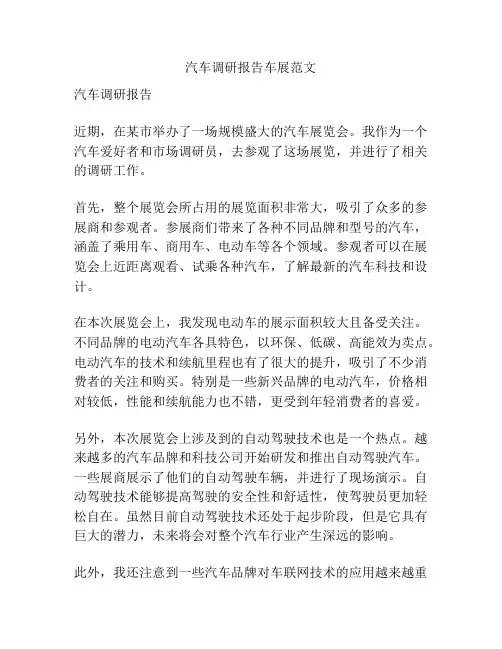 汽车调研报告车展范文

汽车调研报告

近期，在某市举办了一场规模盛大的汽车展览会。我作为一个汽车爱好者和市场调研员，去参观了这场展览，并进行了相关的调研工作。

首先，整个展览会所占用的展览面积非常大，吸引了众多的参展商和参观者。参展商们带来了各种不同品牌和型号的汽车，涵盖了乘用车、商用车、电动车等各个领域。参观者可以在展览会上近距离观看、试乘各种汽车，了解最新的汽车科技和设计。

在本次展览会上，我发现电动车的展示面积较大且备受关注。不同品牌的电动汽车各具特色，以环保、低碳、高能效为卖点。电动汽车的技术和续航里程也有了很大的提升，吸引了不少消费者的关注和购买。特别是一些新兴品牌的电动汽车，价格相对较低，性能和续航能力也不错，更受到年轻消费者的喜爱。

另外，本次展览会上涉及到的自动驾驶技术也是一个热点。越来越多的汽车品牌和科技公司开始研发和推出自动驾驶汽车。一些展商展示了他们的自动驾驶车辆，并进行了现场演示。自动驾驶技术能够提高驾驶的安全性和舒适性，使驾驶员更加轻松自在。虽然目前自动驾驶技术还处于起步阶段，但是它具有巨大的潜力，未来将会对整个汽车行业产生深远的影响。

此外，我还注意到一些汽车品牌对车联网技术的应用越来越重